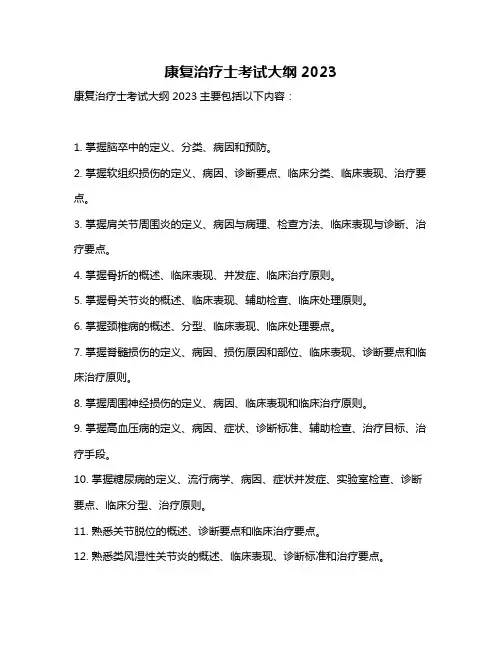 康复治疗士考试大纲 2023

康复治疗士考试大纲 2023 主要包括以下内容：

1. 掌握脑卒中的定义、分类、病因和预防。

2. 掌握软组织损伤的定义、病因、诊断要点、临床分类、临床表现、治疗要点。

3. 掌握肩关节周围炎的定义、病因与病理、检查方法、临床表现与诊断、治疗要点。

4. 掌握骨折的概述、临床表现、并发症、临床治疗原则。

5. 掌握骨关节炎的概述、临床表现、辅助检查、临床处理原则。

6. 掌握颈椎病的概述、分型、临床表现、临床处理要点。

7. 掌握脊髓损伤的定义、病因、损伤原因和部位、临床表现、诊断要点和临床治疗原则。

8. 掌握周围神经损伤的定义、病因、临床表现和临床治疗原则。

9. 掌握高血压病的定义、病因、症状、诊断标准、辅助检查、治疗目标、治疗手段。

10. 掌握糖尿病的定义、流行病学、病因、症状并发症、实验室检查、诊断要点、临床分型、治疗原则。

11. 熟悉关节脱位的概述、诊断要点和临床治疗要点。

12. 熟悉类风湿性关节炎的概述、临床表现、诊断标准和治疗要点。